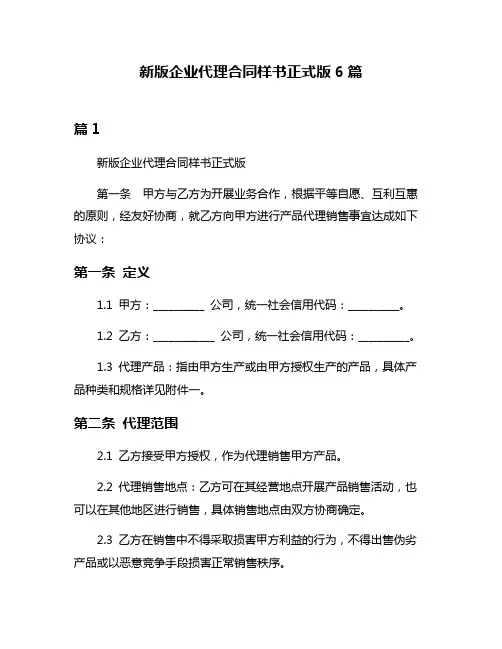 新版企业代理合同样书正式版 6 篇

篇 1

新版企业代理合同样书正式版

第一条 甲方与乙方为开展业务合作，根据平等自愿、互利互惠的原则，经友好协商，就乙方向甲方进行产品代理销售事宜达成如下协议：

第一条 定义

1.1 甲方：__________ 公司，统一社会信用代码：__________。

1.2 乙方：____________ 公司，统一社会信用代码：__________。

1.3 代理产品：指由甲方生产或由甲方授权生产的产品，具体产品种类和规格详见附件一。

第二条 代理范围

2.1 乙方接受甲方授权，作为代理销售甲方产品。

2.2 代理销售地点：乙方可在其经营地点开展产品销售活动，也可以在其他地区进行销售，具体销售地点由双方协商确定。

2.3 乙方在销售中不得采取损害甲方利益的行为，不得出售伪劣产品或以恶意竞争手段损害正常销售秩序。